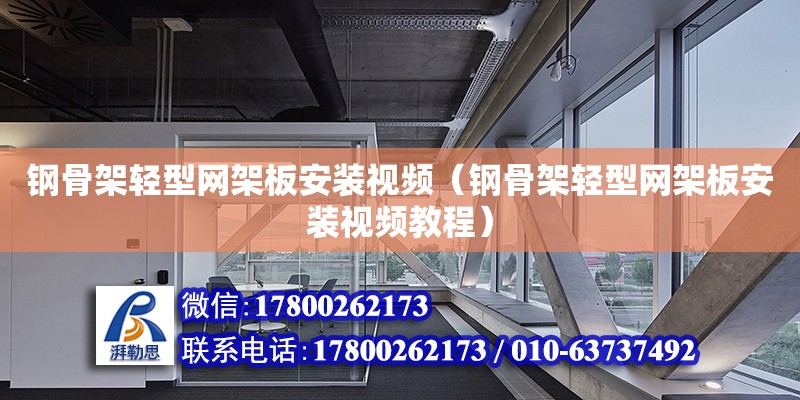 钢骨架轻型网架板安装视频（钢骨架轻型网架板安装视频教程）

湃勒思

微信：17800262173

联系电话：17800262173 / 010-63737492